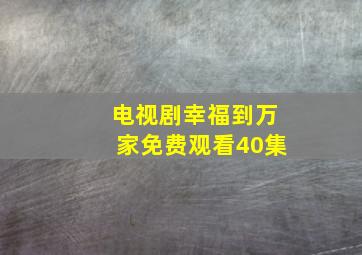 电视剧幸福到万家免费观看40集